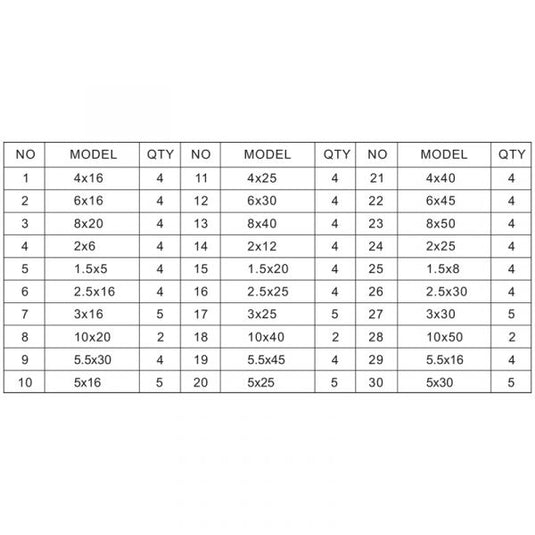 | NO | MODEL | QTY | NO | MODEL | QTY | NO | MODEL | QTY |
|---|---|---|---|---|---|---|---|---|
| 1 | 4x16 | 4 | 11 | 4x25 | 4 | 21 | 4x40 | 4 |
| 2 | 6x16 | 4 | 12 | 6x30 | 4 | 22 | 6x45 | 4 |
| 3 | 8x20 | 4 | 13 | 8x40 | 4 | 23 | 8x50 | 4 |
| 4 | 2x6 | 4 | 14 | 2x12 | 4 | 24 | 2x25 | 4 |
| 5 | 1.5x5 | 4 | 15 | 1.5x20 | 4 | 25 | 1.5x8 | 4 |
| 6 | 2.5x16 | 4 | 16 | 2.5x25 | 4 | 26 | 2.5x30 | 4 |
| 7 | 3x16 | 5 | 17 | 3x25 | 5 | 27 | 3x30 | 5 |
| 8 | 10x20 | 2 | 18 | 10x40 | 2 | 28 | 10x50 | 2 |
| 9 | 5.5x30 | 4 | 19 | 5.5x45 | 4 | 29 | 5.5x16 | 4 |
| 10 | 5x16 | 5 | 20 | 5x25 | 5 | 30 | 5x30 | 5 |